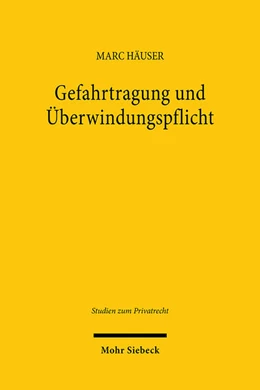 MARC HÄUSER

Gefahrtragung und Überwindungspflicht

Studien zum Privatrecht

Mohr Siebeck